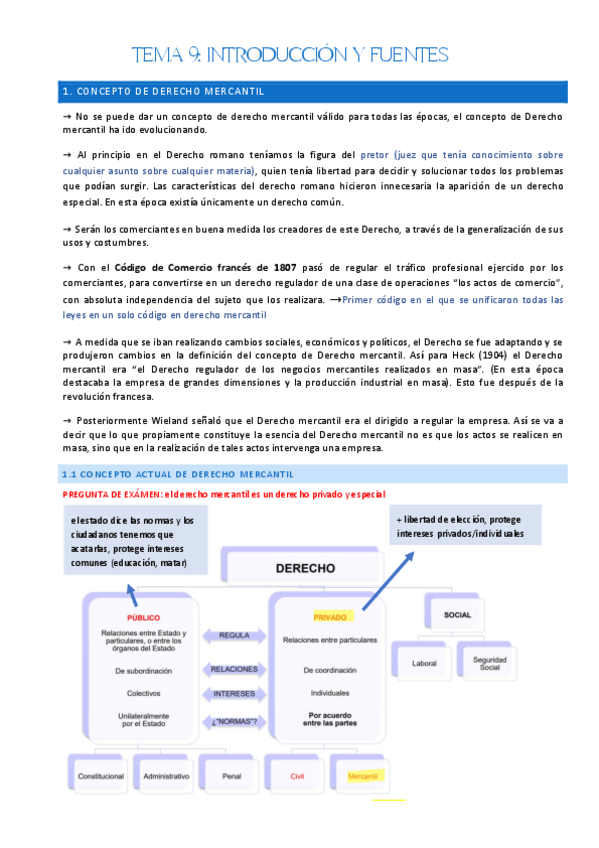 TEMA 9: INTRODUCCIÓN Y FUENTES

1. CONCEPTO DE DERECHO MERCANTIL

→ No se puede dar un concepto de derecho mercantil válido para todas las épocas, el concepto de Derecho mercantil ha ido evolucionando.

→ Al principio en el Derecho romano teníamos la figura del pretor (juez que tenía conocimiento sobre cualquier asunto sobre cualquier materia), quien tenía libertad para decidir y solucionar todos los problemas que podían surgir. Las características del derecho romano hicieron innecesaria la aparición de un derecho especial. En esta época existía únicamente un derecho común.

→ Serán los comerciantes en buena medida los creadores de este Derecho, a través de la generalización de sus usos y costumbres.

→ Con el Código de Comercio francés de 1807 pasó de regular el tráfico profesional ejercido por los comerciantes, para convertirse en un derecho regulador de una clase de operaciones "los actos de comercio", con absoluta independencia del sujeto que los realizara. →Primer código en el que se unificaron todas las leyes en un solo código en derecho mercantil

→ A medida que se iban realizando cambios sociales, económicos y políticos, el Derecho se fue adaptando y se produjeron cambios en la definición del concepto de Derecho mercantil. Así para Heck (1904) el Derecho mercantil era "el Derecho regulador de los negocios mercantiles realizados en masa". (En esta época destacaba la empresa de grandes dimensiones y la producción industrial en masa). Esto fue después de la revolución francesa.

→ Posteriormente Wieland señaló que el Derecho mercantil era el dirigido a regular la empresa. Así se va a decir que lo que propiamente constituye la esencia del Derecho mercantil no es que los actos se realicen en masa, sino que en la realización de tales actos intervenga una empresa.

1.1 CONCEPTO ACTUAL DE DERECHO MERCANTIL

PREGUNTA DE EXÁMEN: el derecho mercantil es un derecho privado y especial

el estado dice las normas y los ciudadanos tenemos que acatarlas, protege intereses comunes (educación, matar)

+ libertad de elección, protege intereses privados/individuales

DERECHO

PÚBLICO
Relaciones entre Estado y particulares, o entre los órganos del Estado
De subordinación
Colectivos
Unilateralmente por el Estado

REGULA
RELACIONES
INTERESES
¿"NORMAS"?

PRIVADO
Relaciones entre particulares
De coordinación
Individuales
Por acuerdo entre las partes

SOCIAL
Laboral
Seguridad Social

Constitucional
Administrativo
Penal
Civil
Mercantil